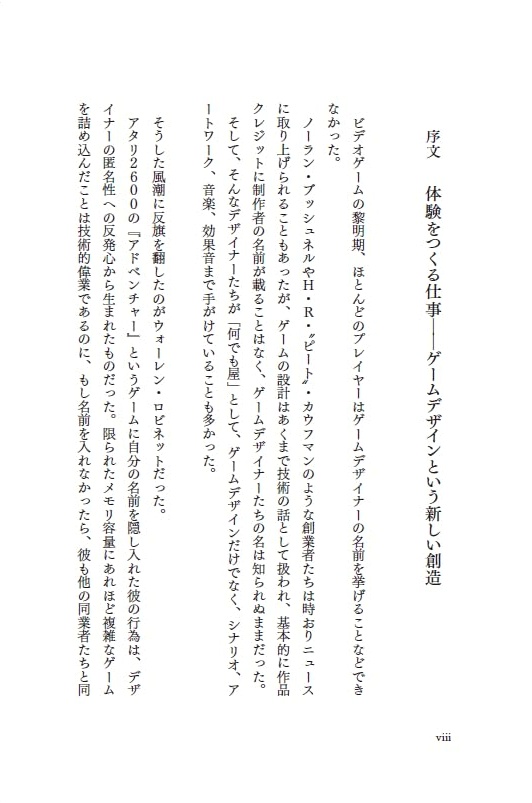 序文　体験をつくる仕事――ゲームデザインという新しい創造

ビデオゲームの黎明期、ほとんどのプレイヤーはゲームデザイナーの名前を挙げることなどできなかった。

ノーラン・ブッシュネルやH・R・〝ピート〟・カウフマンのような創業者たちは時おりニュースに取り上げられることもあったが、ゲームの設計はあくまで技術の話として扱われ、基本的に作品クレジットに制作者の名前が載ることはなく、ゲームデザイナーたちの名は知られぬままだった。そして、そんなデザイナーたちが「何でも屋」として、ゲームデザインだけでなく、シナリオ、アートワーク、音楽、効果音まで手がけていることも多かった。

そうした風潮に反旗を翻したのがウォーレン・ロビネットだった。

アタリ2600の『アドベンチャー』というゲームに自分の名前を隠し入れた彼の行為は、デザイナーの匿名性への反発心から生まれたものだった。限られたメモリ容量にあれほど複雑なゲームを詰め込んだことは技術的偉業であるのに、もし名前を入れなかったら、彼も他の同業者たちと同

viii